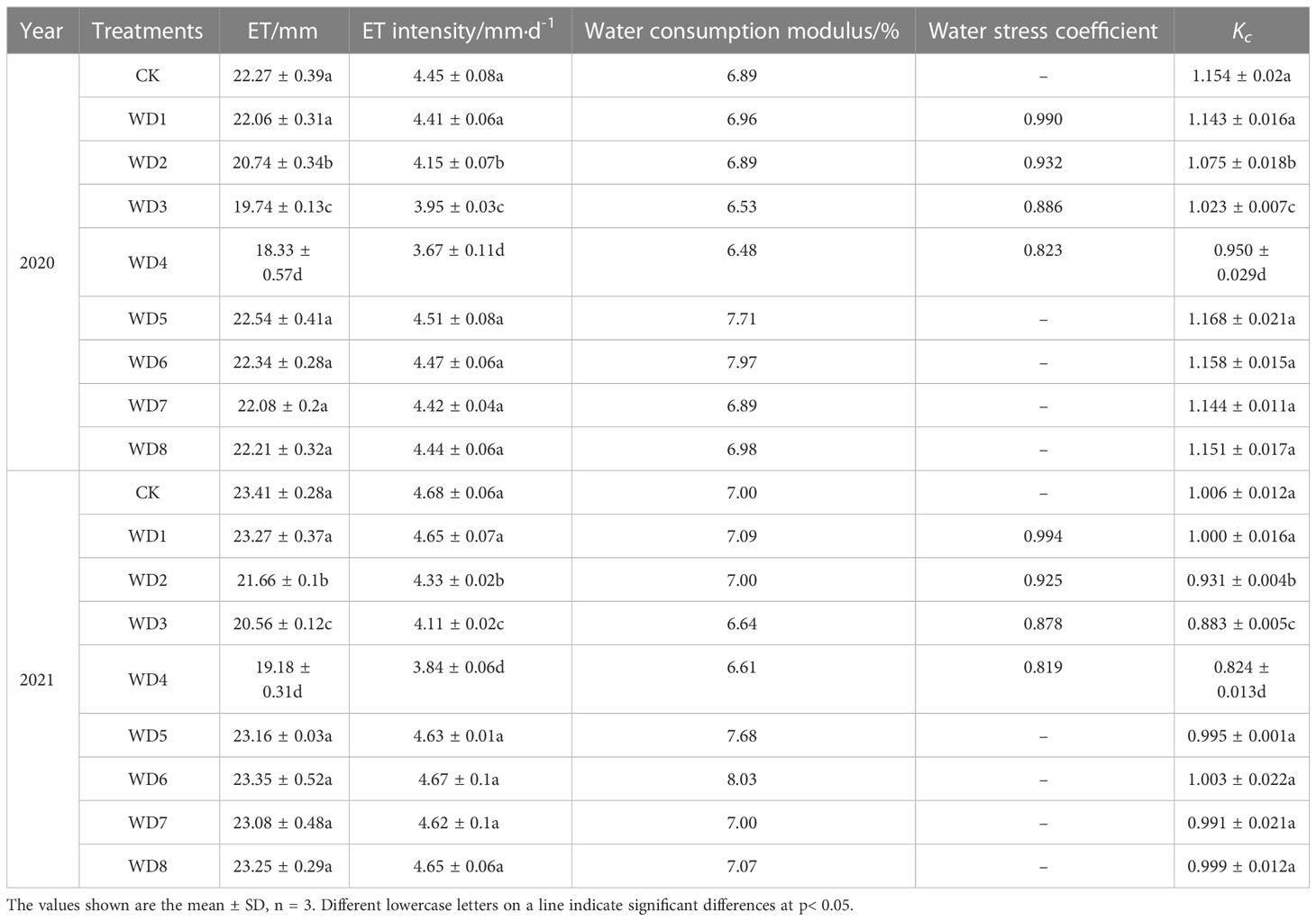 | Year | Treatments | ET/mm | ET intensity/mm·d$^{-1}$ | Water consumption modulus/% | Water stress coefficient | $K_c$ |
|---|---|---|---|---|---|---|
| 2020 | CK | 22.27 ± 0.39a | 4.45 ± 0.08a | 6.89 | – | 1.154 ± 0.02a |
| | WD1 | 22.06 ± 0.31a | 4.41 ± 0.06a | 6.96 | 0.990 | 1.143 ± 0.016a |
| | WD2 | 20.74 ± 0.34b | 4.15 ± 0.07b | 6.89 | 0.932 | 1.075 ± 0.018b |
| | WD3 | 19.74 ± 0.13c | 3.95 ± 0.03c | 6.53 | 0.886 | 1.023 ± 0.007c |
| | WD4 | 18.33 ± 0.57d | 3.67 ± 0.11d | 6.48 | 0.823 | 0.950 ± 0.029d |
| | WD5 | 22.54 ± 0.41a | 4.51 ± 0.08a | 7.71 | – | 1.168 ± 0.021a |
| | WD6 | 22.34 ± 0.28a | 4.47 ± 0.06a | 7.97 | – | 1.158 ± 0.015a |
| | WD7 | 22.08 ± 0.2a | 4.42 ± 0.04a | 6.89 | – | 1.144 ± 0.011a |
| | WD8 | 22.21 ± 0.32a | 4.44 ± 0.06a | 6.98 | – | 1.151 ± 0.017a |
| 2021 | CK | 23.41 ± 0.28a | 4.68 ± 0.06a | 7.00 | – | 1.006 ± 0.012a |
| | WD1 | 23.27 ± 0.37a | 4.65 ± 0.07a | 7.09 | 0.994 | 1.000 ± 0.016a |
| | WD2 | 21.66 ± 0.1b | 4.33 ± 0.02b | 7.00 | 0.925 | 0.931 ± 0.004b |
| | WD3 | 20.56 ± 0.12c | 4.11 ± 0.02c | 6.64 | 0.878 | 0.883 ± 0.005c |
| | WD4 | 19.18 ± 0.31d | 3.84 ± 0.06d | 6.61 | 0.819 | 0.824 ± 0.013d |
| | WD5 | 23.16 ± 0.03a | 4.63 ± 0.01a | 7.68 | – | 0.995 ± 0.001a |
| | WD6 | 23.35 ± 0.52a | 4.67 ± 0.1a | 8.03 | – | 1.003 ± 0.022a |
| | WD7 | 23.08 ± 0.48a | 4.62 ± 0.1a | 7.00 | – | 0.991 ± 0.021a |
| | WD8 | 23.25 ± 0.29a | 4.65 ± 0.06a | 7.07 | – | 0.999 ± 0.012a |

The values shown are the mean ± SD, n = 3. Different lowercase letters on a line indicate significant differences at p< 0.05.